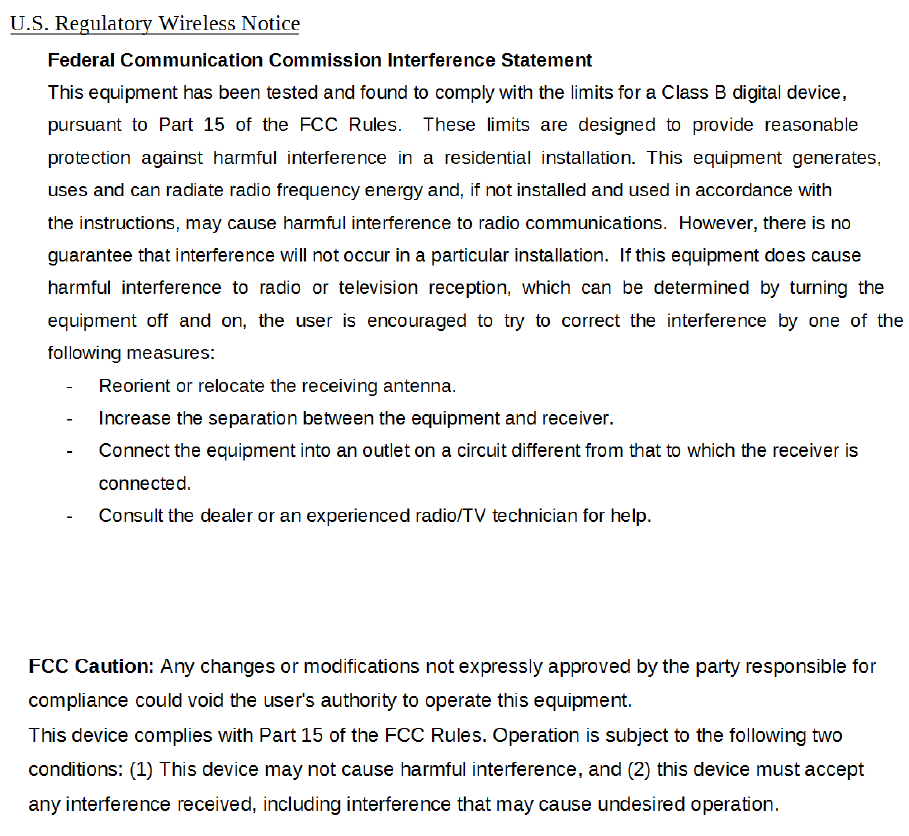 U.S. Regulatory Wireless Notice

Federal Communication Commission Interference Statement

This equipment has been tested and found to comply with the limits for a Class B digital device, pursuant to Part 15 of the FCC Rules. These limits are designed to provide reasonable protection against harmful interference in a residential installation. This equipment generates, uses and can radiate radio frequency energy and, if not installed and used in accordance with the instructions, may cause harmful interference to radio communications. However, there is no guarantee that interference will not occur in a particular installation. If this equipment does cause harmful interference to radio or television reception, which can be determined by turning the equipment off and on, the user is encouraged to try to correct the interference by one of the following measures:

- Reorient or relocate the receiving antenna.
- Increase the separation between the equipment and receiver.
- Connect the equipment into an outlet on a circuit different from that to which the receiver is connected.
- Consult the dealer or an experienced radio/TV technician for help.

FCC Caution: Any changes or modifications not expressly approved by the party responsible for compliance could void the user's authority to operate this equipment.

This device complies with Part 15 of the FCC Rules. Operation is subject to the following two conditions: (1) This device may not cause harmful interference, and (2) this device must accept any interference received, including interference that may cause undesired operation.